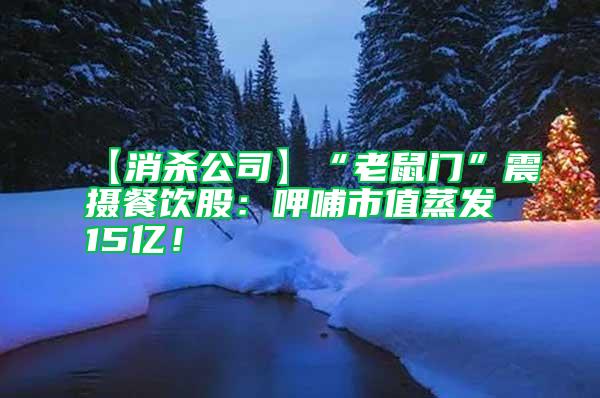 【消杀公司】“老鼠门”震摄餐饮股：呷哺市值蒸发15亿！